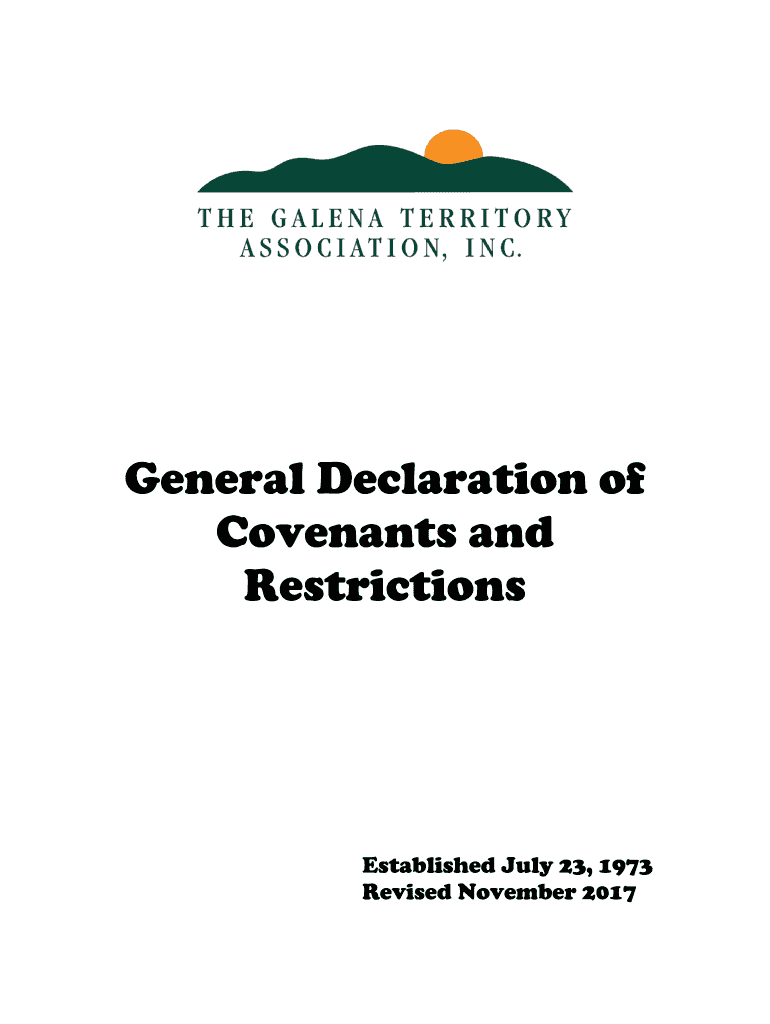 THE GALENA TERRITORY ASSOCIATION, INC.

General Declaration of Covenants and Restrictions

Established July 23, 1973
Revised November 2017